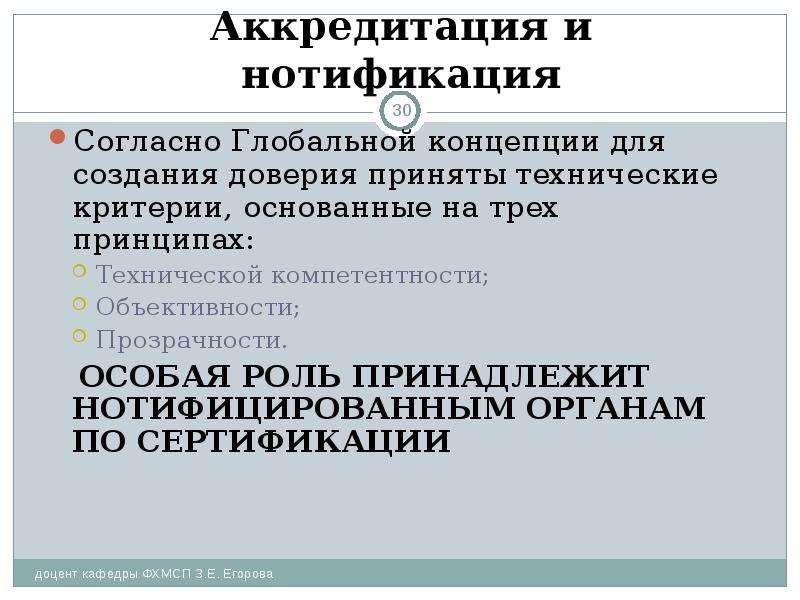 Аккредитация и нотификация

30

Согласно Глобальной концепции для создания доверия приняты технические критерии, основанные на трех принципах:

Технической компетентности;

Объективности;

Прозрачности.

ОСОБАЯ РОЛЬ ПРИНАДЛЕЖИТ НОТИФИЦИРОВАННЫМ ОРГАНАМ ПО СЕРТИФИКАЦИИ

доцент кафедры ФХМСП З.Е. Егорова